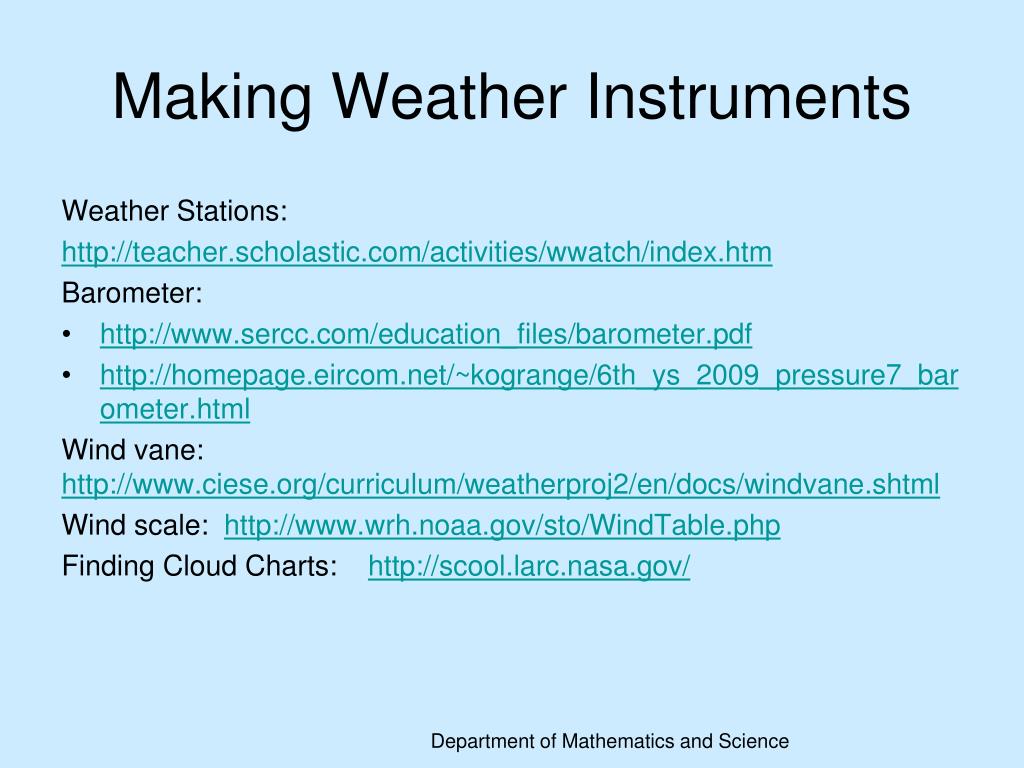 Making Weather Instruments

Weather Stations:
http://teacher.scholastic.com/activities/wwatch/index.htm
Barometer:
• http://www.sercc.com/education_files/barometer.pdf
• http://homepage.eircom.net/~kogrange/6th_ys_2009_pressure7_barometer.html
Wind vane:
http://www.ciese.org/curriculum/weatherproj2/en/docs/windvane.shtml
Wind scale: http://www.wrh.noaa.gov/sto/WindTable.php
Finding Cloud Charts: http://scool.larc.nasa.gov/

Department of Mathematics and Science